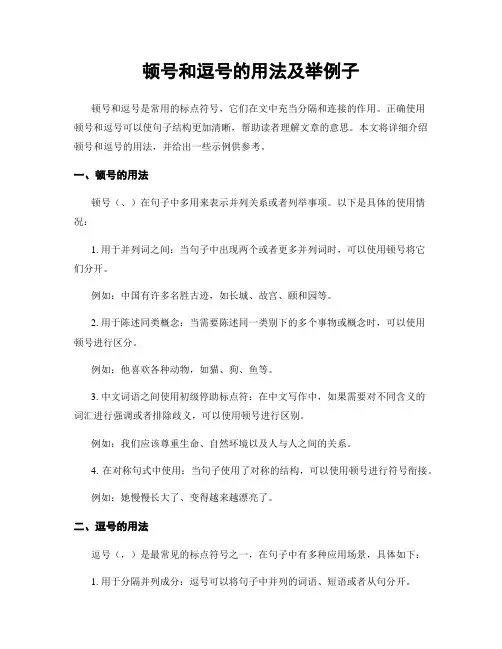 顿号和逗号的用法及举例子

顿号和逗号是常用的标点符号，它们在文中充当分隔和连接的作用。正确使用顿号和逗号可以使句子结构更加清晰，帮助读者理解文章的意思。本文将详细介绍顿号和逗号的用法，并给出一些示例供参考。

一、顿号的用法

顿号（、）在句子中多用来表示并列关系或者列举事项。以下是具体的使用情况：

1. 用于并列词之间：当句子中出现两个或者更多并列词时，可以使用顿号将它们分开。

例如：中国有许多名胜古迹，如长城、故宫、颐和园等。

2. 用于陈述同类概念：当需要陈述同一类别下的多个事物或概念时，可以使用顿号进行区分。

例如：他喜欢各种动物，如猫、狗、鱼等。

3. 中文词语之间使用初级停助标点符：在中文写作中，如果需要对不同含义的词汇进行强调或者排除歧义，可以使用顿号进行区别。

例如：我们应该尊重生命、自然环境以及人与人之间的关系。

4. 在对称句式中使用：当句子使用了对称的结构，可以使用顿号进行符号衔接。

例如：她慢慢长大了、变得越来越漂亮了。

二、逗号的用法

逗号（，）是最常见的标点符号之一，在句子中有多种应用场景，具体如下：

1. 用于分隔并列成分：逗号可以将句子中并列的词语、短语或者从句分开。